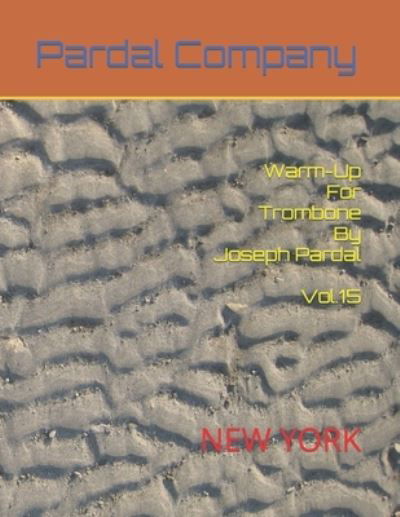 Pardal Company

Warm-Up
For
Trombone
By
Joseph Pardal

Vol.15

NEW YORK